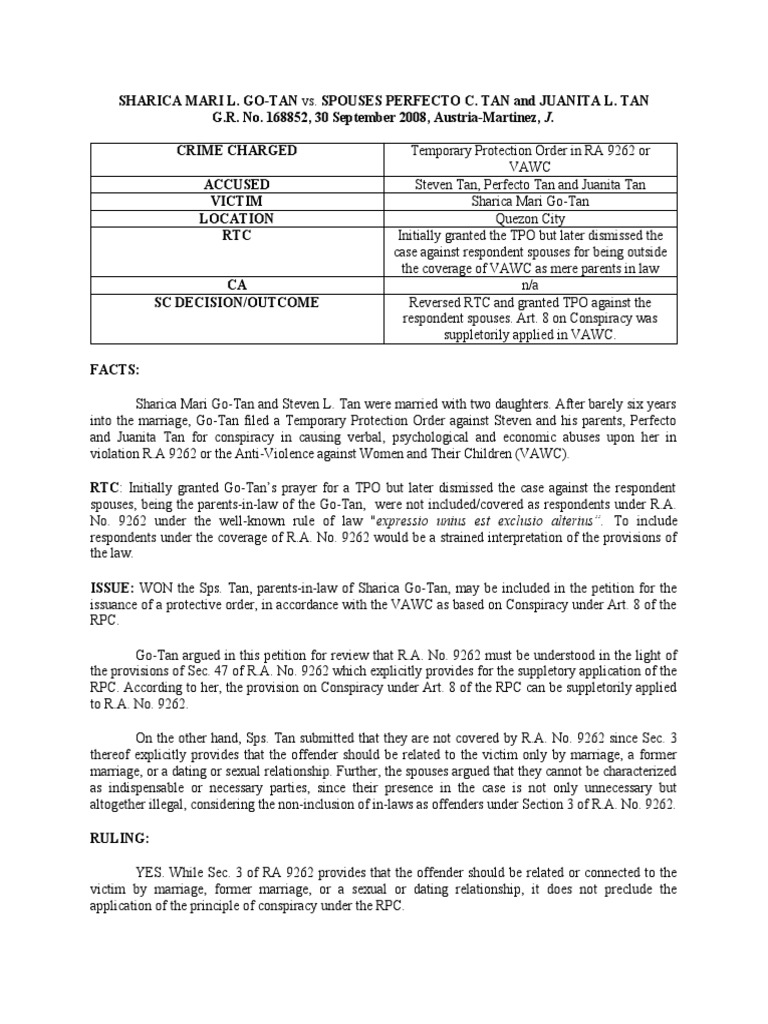 SHARICA MARI L. GO-TAN vs. SPOUSES PERFECTO C. TAN and JUANITA L. TAN
G.R. No. 168852, 30 September 2008, Austria-Martinez, J.

| CRIME CHARGED | Temporary Protection Order in RA 9262 or VAWC |
|---|---|
| ACCUSED | Steven Tan, Perfecto Tan and Juanita Tan |
| VICTIM | Sharica Mari Go-Tan |
| LOCATION | Quezon City |
| RTC | Initially granted the TPO but later dismissed the case against respondent spouses for being outside the coverage of VAWC as mere parents in law |
| CA | n/a |
| SC DECISION/OUTCOME | Reversed RTC and granted TPO against the respondent spouses. Art. 8 on Conspiracy was suppletorily applied in VAWC. |

FACTS:

Sharica Mari Go-Tan and Steven L. Tan were married with two daughters. After barely six years into the marriage, Go-Tan filed a Temporary Protection Order against Steven and his parents, Perfecto and Juanita Tan for conspiracy in causing verbal, psychological and economic abuses upon her in violation R.A 9262 or the Anti-Violence against Women and Their Children (VAWC).

RTC: Initially granted Go-Tan's prayer for a TPO but later dismissed the case against the respondent spouses, being the parents-in-law of the Go-Tan, were not included/covered as respondents under R.A. No. 9262 under the well-known rule of law "expressio unius est exclusio alterius". To include respondents under the coverage of R.A. No. 9262 would be a strained interpretation of the provisions of the law.

ISSUE: WON the Sps. Tan, parents-in-law of Sharica Go-Tan, may be included in the petition for the issuance of a protective order, in accordance with the VAWC as based on Conspiracy under Art. 8 of the RPC.

Go-Tan argued in this petition for review that R.A. No. 9262 must be understood in the light of the provisions of Sec. 47 of R.A. No. 9262 which explicitly provides for the suppletory application of the RPC. According to her, the provision on Conspiracy under Art. 8 of the RPC can be suppletorily applied to R.A. No. 9262.

On the other hand, Sps. Tan submitted that they are not covered by R.A. No. 9262 since Sec. 3 thereof explicitly provides that the offender should be related to the victim only by marriage, a former marriage, or a dating or sexual relationship. Further, the spouses argued that they cannot be characterized as indispensable or necessary parties, since their presence in the case is not only unnecessary but altogether illegal, considering the non-inclusion of in-laws as offenders under Section 3 of R.A. No. 9262.

RULING:

YES. While Sec. 3 of RA 9262 provides that the offender should be related or connected to the victim by marriage, former marriage, or a sexual or dating relationship, it does not preclude the application of the principle of conspiracy under the RPC.